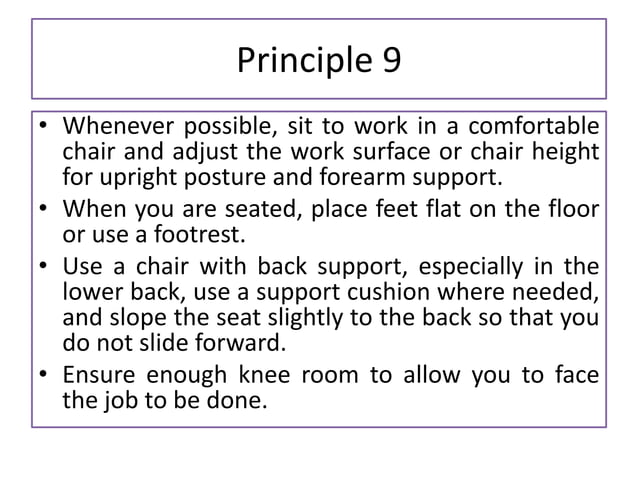 Principle 9

• Whenever possible, sit to work in a comfortable chair and adjust the work surface or chair height for upright posture and forearm support.
• When you are seated, place feet flat on the floor or use a footrest.
• Use a chair with back support, especially in the lower back, use a support cushion where needed, and slope the seat slightly to the back so that you do not slide forward.
• Ensure enough knee room to allow you to face the job to be done.